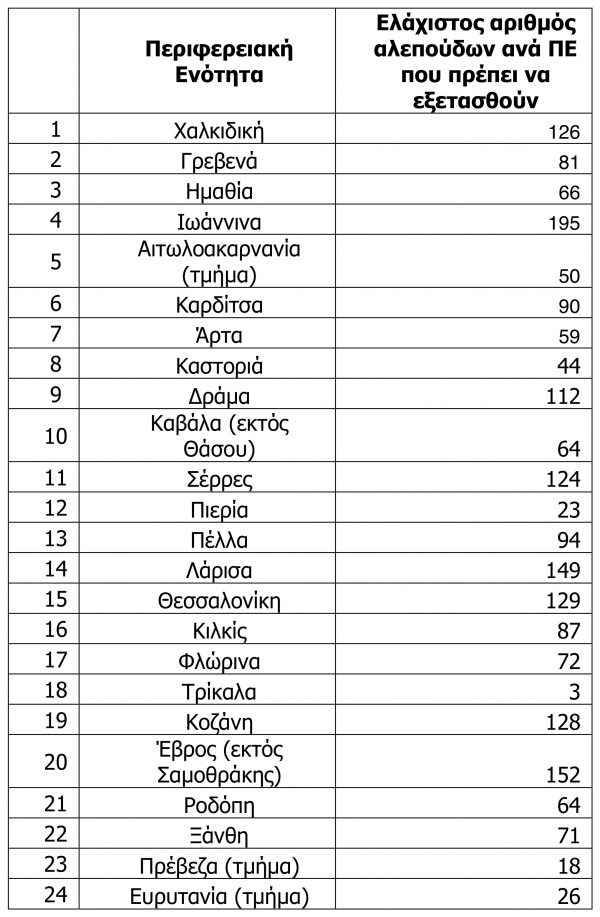 |  | Περιφερειακή Ενότητα | Ελάχιστος αριθμός αλεπούδων ανά ΠΕ που πρέπει να εξετασθούν |
|---|---|---|
| 1 | Χαλκιδική | 126 |
| 2 | Γρεβενά | 81 |
| 3 | Ημαθία | 66 |
| 4 | Ιωάννινα | 195 |
| 5 | Αιτωλοακαρνανία (τμήμα) | 50 |
| 6 | Καρδίτσα | 90 |
| 7 | Άρτα | 59 |
| 8 | Καστοριά | 44 |
| 9 | Δράμα | 112 |
| 10 | Καβάλα (εκτός Θάσου) | 64 |
| 11 | Σέρρες | 124 |
| 12 | Πιερία | 23 |
| 13 | Πέλλα | 94 |
| 14 | Λάρισα | 149 |
| 15 | Θεσσαλονίκη | 129 |
| 16 | Κιλκίς | 87 |
| 17 | Φλώρινα | 72 |
| 18 | Τρίκαλα | 3 |
| 19 | Κοζάνη | 128 |
| 20 | Έβρος (εκτός Σαμοθράκης) | 152 |
| 21 | Ροδόπη | 64 |
| 22 | Ξάνθη | 71 |
| 23 | Πρέβεζα (τμήμα) | 18 |
| 24 | Ευρυτανία (τμήμα) | 26 |